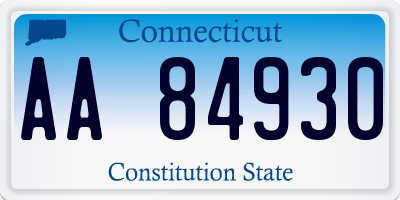 Connecticut

AA 84930

Constitution State